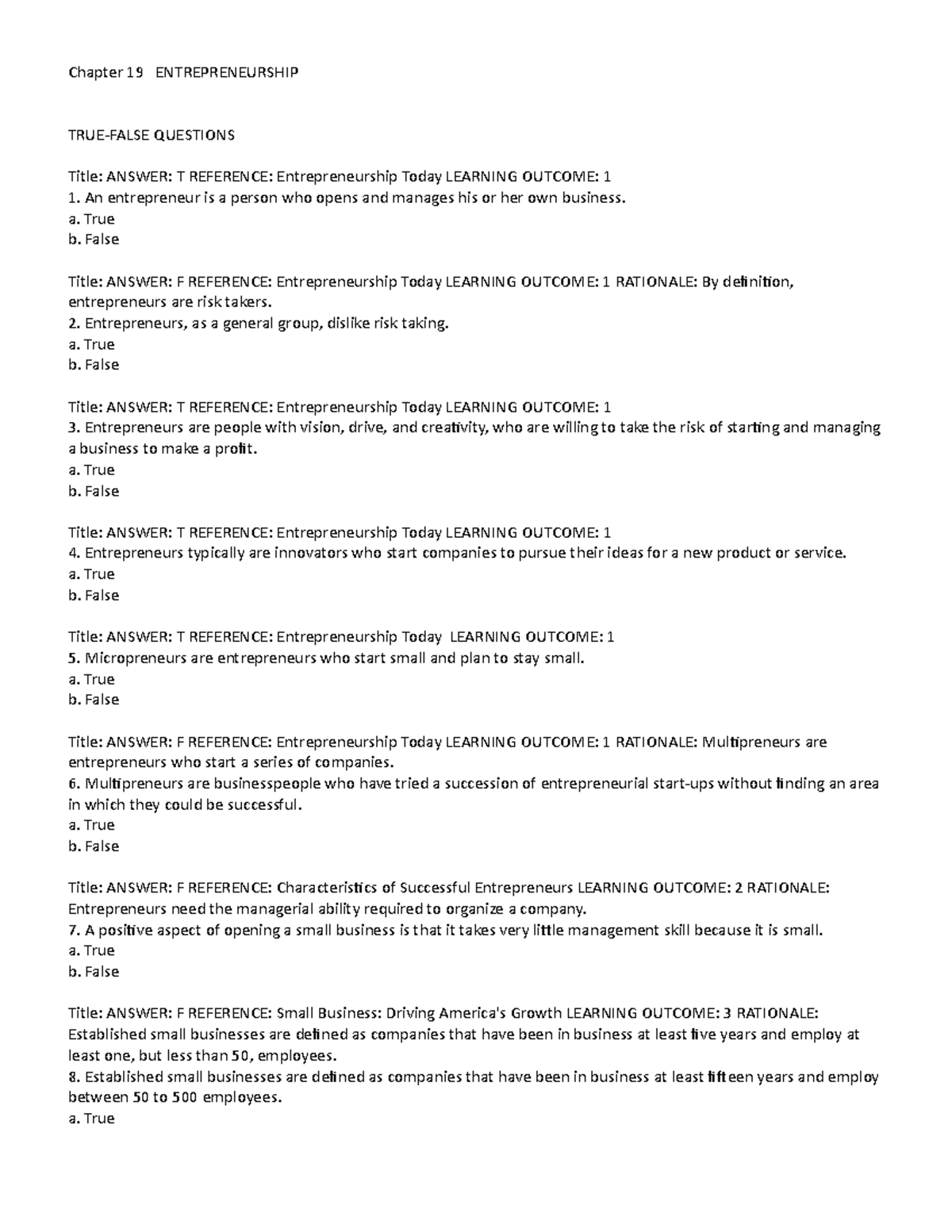 Chapter 19 ENTREPRENEURSHIP

TRUE-FALSE QUESTIONS

Title: ANSWER: T REFERENCE: Entrepreneurship Today LEARNING OUTCOME: 1
1. An entrepreneur is a person who opens and manages his or her own business.
a. True
b. False

Title: ANSWER: F REFERENCE: Entrepreneurship Today LEARNING OUTCOME: 1 RATIONALE: By definition, entrepreneurs are risk takers.
2. Entrepreneurs, as a general group, dislike risk taking.
a. True
b. False

Title: ANSWER: T REFERENCE: Entrepreneurship Today LEARNING OUTCOME: 1
3. Entrepreneurs are people with vision, drive, and creativity, who are willing to take the risk of starting and managing a business to make a profit.
a. True
b. False

Title: ANSWER: T REFERENCE: Entrepreneurship Today LEARNING OUTCOME: 1
4. Entrepreneurs typically are innovators who start companies to pursue their ideas for a new product or service.
a. True
b. False

Title: ANSWER: T REFERENCE: Entrepreneurship Today LEARNING OUTCOME: 1
5. Micropreneurs are entrepreneurs who start small and plan to stay small.
a. True
b. False

Title: ANSWER: F REFERENCE: Entrepreneurship Today LEARNING OUTCOME: 1 RATIONALE: Multipreneurs are entrepreneurs who start a series of companies.
6. Multipreneurs are businesspeople who have tried a succession of entrepreneurial start-ups without finding an area in which they could be successful.
a. True
b. False

Title: ANSWER: F REFERENCE: Characteristics of Successful Entrepreneurs LEARNING OUTCOME: 2 RATIONALE: Entrepreneurs need the managerial ability required to organize a company.
7. A positive aspect of opening a small business is that it takes very little management skill because it is small.
a. True
b. False

Title: ANSWER: F REFERENCE: Small Business: Driving America's Growth LEARNING OUTCOME: 3 RATIONALE: Established small businesses are defined as companies that have been in business at least five years and employ at least one, but less than 50, employees.
8. Established small businesses are defined as companies that have been in business at least fifteen years and employ between 50 to 500 employees.
a. True